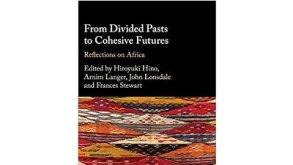 From Divided Pasts to Cohesive Futures

Reflections on Africa

Edited by Hiroyuki Hino, Arnim Langer, John Lonsdale and Frances Stewart